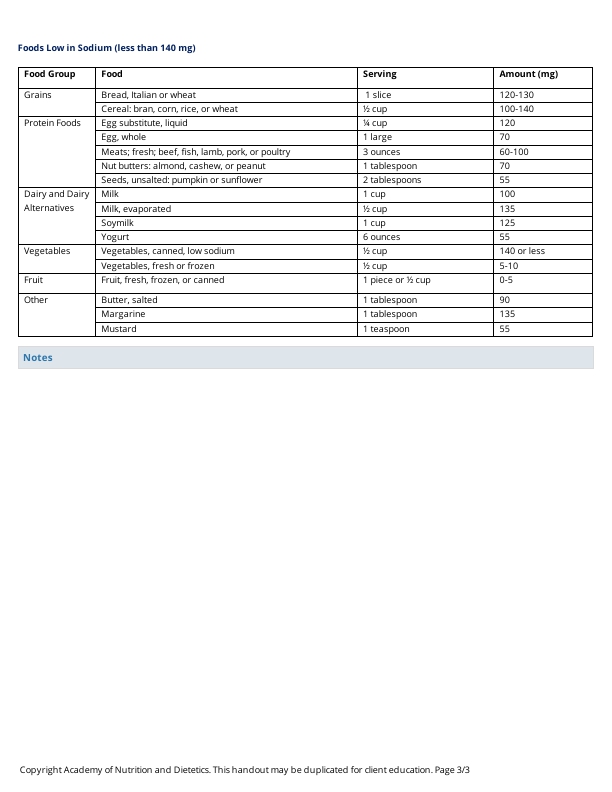 Foods Low in Sodium (less than 140 mg)

| Food Group | Food | Serving | Amount (mg) |
|---|---|---|---|
| Grains | Bread, Italian or wheat | 1 slice | 120-130 |
| | Cereal: bran, corn, rice, or wheat | ½ cup | 100-140 |
| Protein Foods | Egg substitute, liquid | ¼ cup | 120 |
| | Egg, whole | 1 large | 70 |
| | Meats; fresh; beef, fish, lamb, pork, or poultry | 3 ounces | 60-100 |
| | Nut butters: almond, cashew, or peanut | 1 tablespoon | 70 |
| | Seeds, unsalted: pumpkin or sunflower | 2 tablespoons | 55 |
| Dairy and Dairy Alternatives | Milk | 1 cup | 100 |
| | Milk, evaporated | ½ cup | 135 |
| | Soymilk | 1 cup | 125 |
| | Yogurt | 6 ounces | 55 |
| Vegetables | Vegetables, canned, low sodium | ½ cup | 140 or less |
| | Vegetables, fresh or frozen | ½ cup | 5-10 |
| Fruit | Fruit, fresh, frozen, or canned | 1 piece or ½ cup | 0-5 |
| Other | Butter, salted | 1 tablespoon | 90 |
| | Margarine | 1 tablespoon | 135 |
| | Mustard | 1 teaspoon | 55 |

Notes

Copyright Academy of Nutrition and Dietetics. This handout may be duplicated for client education. Page 3/3